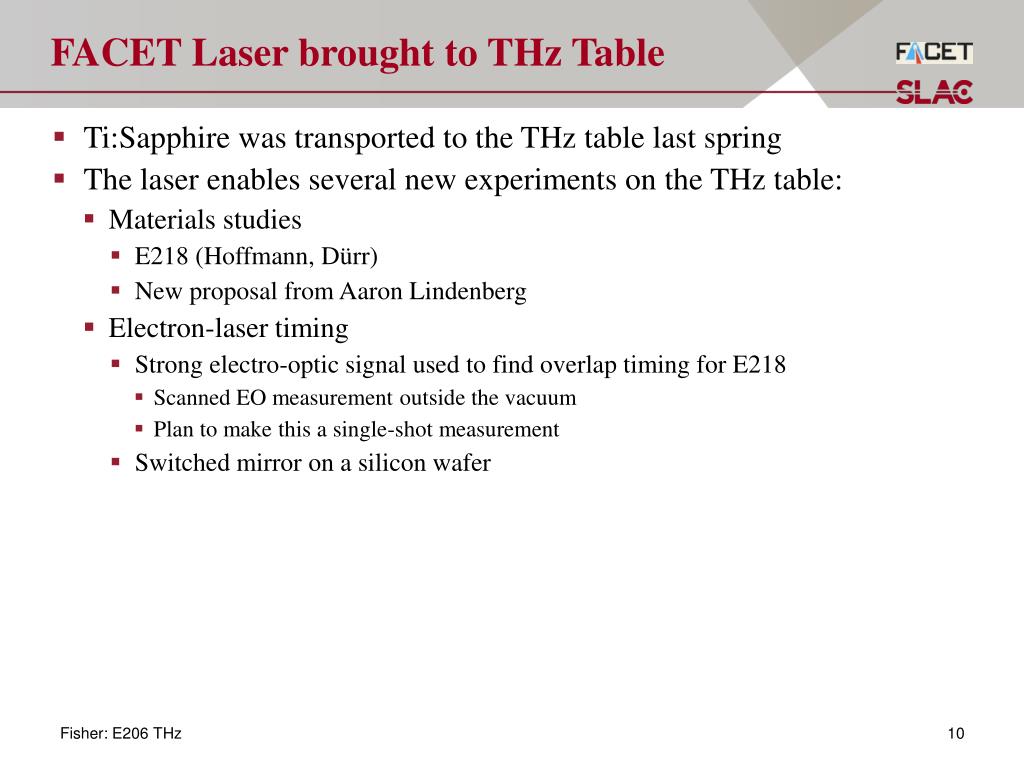 FACET Laser brought to THz Table

FACET
SLAC

- Ti:Sapphire was transported to the THz table last spring
- The laser enables several new experiments on the THz table:
  - Materials studies
    - E218 (Hoffmann, Dürr)
    - New proposal from Aaron Lindenberg
  - Electron-laser timing
    - Strong electro-optic signal used to find overlap timing for E218
      - Scanned EO measurement outside the vacuum
      - Plan to make this a single-shot measurement
    - Switched mirror on a silicon wafer

Fisher: E206 THz

10